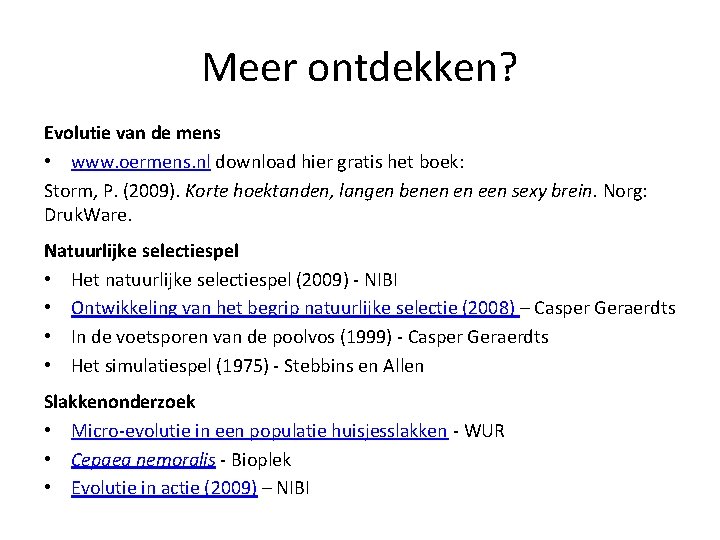 Meer ontdekken?

Evolutie van de mens

• www.oermens.nl download hier gratis het boek:

Storm, P. (2009). Korte hoektanden, langen benen en een sexy brein. Norg: DrukWare.

Natuurlijke selectiespel

• Het natuurlijke selectiespel (2009) - NIBI
• Ontwikkeling van het begrip natuurlijke selectie (2008) – Casper Geraerdts
• In de voetsporen van de poolvos (1999) - Casper Geraerdts
• Het simulatiespel (1975) - Stebbins en Allen

Slakkenonderzoek

• Micro-evolutie in een populatie huisjesslakken - WUR
• Cepaea nemoralis - Bioplek
• Evolutie in actie (2009) – NIBI